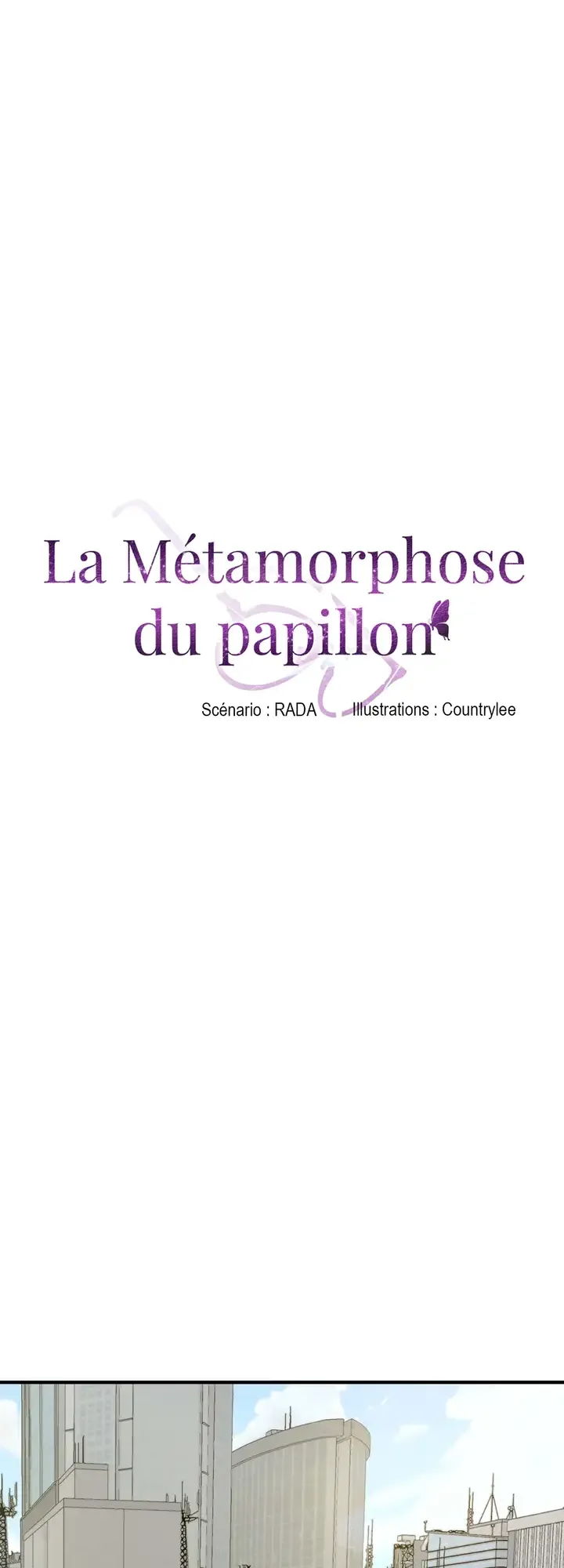 La Métamorphose du papillon

Scénario : RADA Illustrations : Countrylee